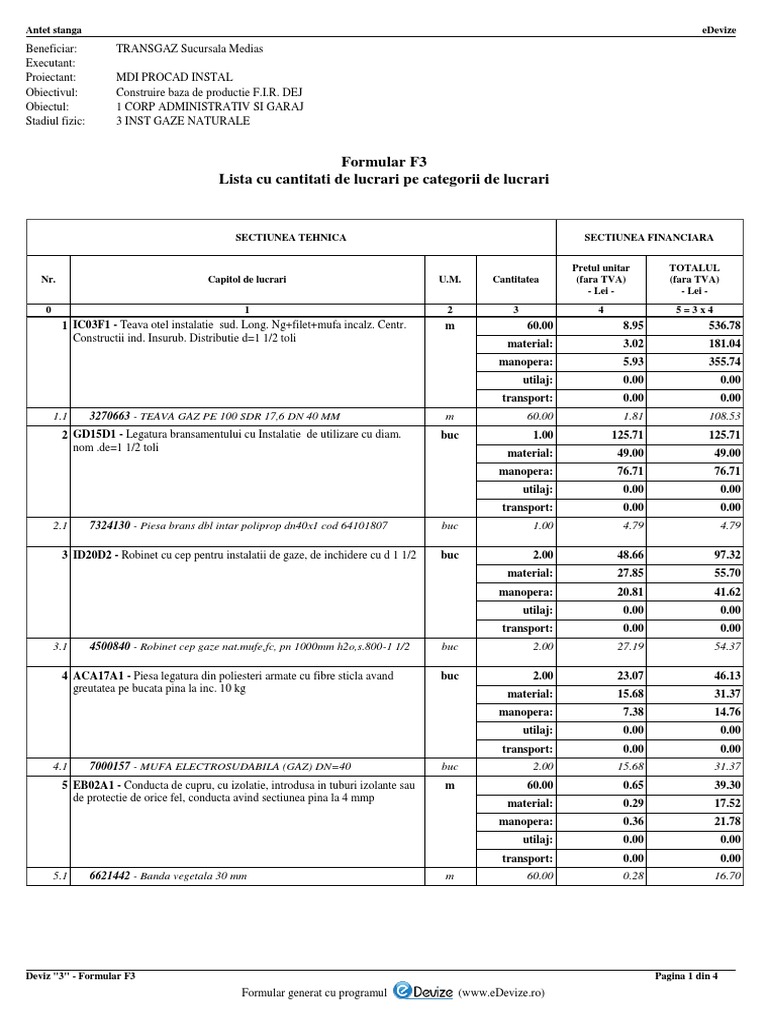 Antet stanga eDevize

Beneficiar: TRANSGAZ Sucursala Medias
Executant:
Proiectant: MDI PROCAD INSTAL
Obiectivul: Construire baza de productie F.I.R. DEJ
Obiectul: 1 CORP ADMINISTRATIV SI GARAJ
Stadiul fizic: 3 INST GAZE NATURALE

Formular F3
Lista cu cantitati de lucrari pe categorii de lucrari

| SECTIUNEA TEHNICA | | | | SECTIUNEA FINANCIARA | |
|---|---|---|---|---|---|
| Nr. | Capitol de lucrari | U.M. | Cantitatea | Pretul unitar (fara TVA) - Lei - | TOTALUL (fara TVA) - Lei - |
| 0 | 1 | 2 | 3 | 4 | 5 = 3 x 4 |
| 1 | IC03F1 - Teava otel instalatie sud. Long. Ng+filet+mufa incalz. Centr. Constructii ind. Insurub. Distributie d=1 1/2 toli | m | 60.00 | 8.95 | 536.78 |
| | | | material: | 3.02 | 181.04 |
| | | | manopera: | 5.93 | 355.74 |
| | | | utilaj: | 0.00 | 0.00 |
| | | | transport: | 0.00 | 0.00 |
| 1.1 | 3270663 - TEAVA GAZ PE 100 SDR 17,6 DN 40 MM | m | 60.00 | 1.81 | 108.53 |
| 2 | GD15D1 - Legatura bransamentului cu Instalatie de utilizare cu diam. nom .de=1 1/2 toli | buc | 1.00 | 125.71 | 125.71 |
| | | | material: | 49.00 | 49.00 |
| | | | manopera: | 76.71 | 76.71 |
| | | | utilaj: | 0.00 | 0.00 |
| | | | transport: | 0.00 | 0.00 |
| 2.1 | 7324130 - Piesa brans dbl intar poliprop dn40x1 cod 64101807 | buc | 1.00 | 4.79 | 4.79 |
| 3 | ID20D2 - Robinet cu cep pentru instalatii de gaze, de inchidere cu d 1 1/2 | buc | 2.00 | 48.66 | 97.32 |
| | | | material: | 27.85 | 55.70 |
| | | | manopera: | 20.81 | 41.62 |
| | | | utilaj: | 0.00 | 0.00 |
| | | | transport: | 0.00 | 0.00 |
| 3.1 | 4500840 - Robinet cep gaze nat.mufe,fc, pn 1000mm h2o,s.800-1 1/2 | buc | 2.00 | 27.19 | 54.37 |
| 4 | ACA17A1 - Piesa legatura din poliesteri armate cu fibre sticla avand greutatea pe bucata pina la inc. 10 kg | buc | 2.00 | 23.07 | 46.13 |
| | | | material: | 15.68 | 31.37 |
| | | | manopera: | 7.38 | 14.76 |
| | | | utilaj: | 0.00 | 0.00 |
| | | | transport: | 0.00 | 0.00 |
| 4.1 | 7000157 - MUFA ELECTROSUDABILA (GAZ) DN=40 | buc | 2.00 | 15.68 | 31.37 |
| 5 | EB02A1 - Conducta de cupru, cu izolatie, introdusa in tuburi izolante sau de protectie de orice fel, conducta avind sectiunea pina la 4 mmp | m | 60.00 | 0.65 | 39.30 |
| | | | material: | 0.29 | 17.52 |
| | | | manopera: | 0.36 | 21.78 |
| | | | utilaj: | 0.00 | 0.00 |
| | | | transport: | 0.00 | 0.00 |
| 5.1 | 6621442 - Banda vegetala 30 mm | m | 60.00 | 0.28 | 16.70 |

Deviz "3" - Formular F3 Pagina 1 din 4

Formular generat cu programul eDevize (www.eDevize.ro)